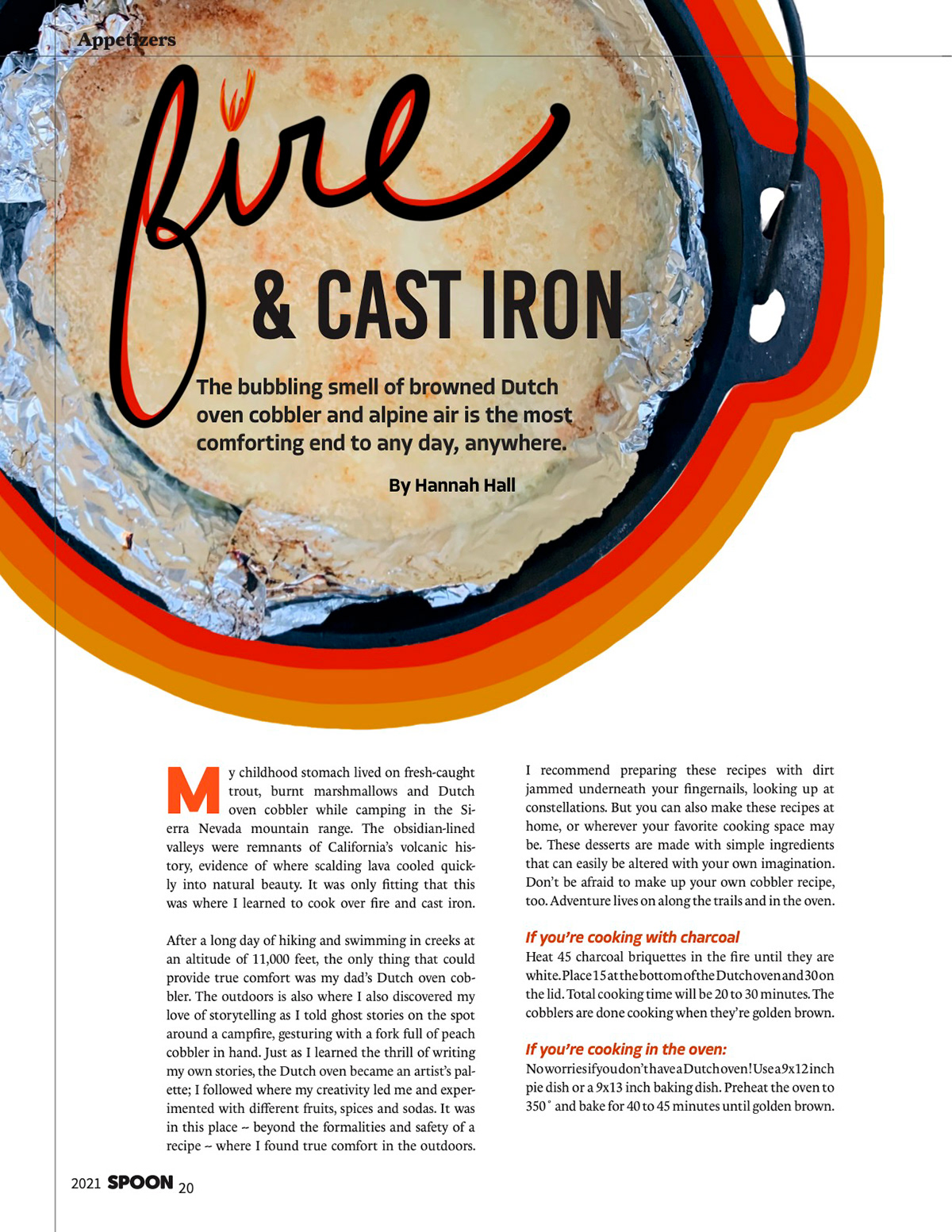 Appetizers

fire

& CAST IRON

The bubbling smell of browned Dutch oven cobbler and alpine air is the most comforting end to any day, anywhere.

By Hannah Hall

My childhood stomach lived on fresh-caught trout, burnt marshmallows and Dutch oven cobbler while camping in the Sierra Nevada mountain range. The obsidian-lined valleys were remnants of California's volcanic history, evidence of where scalding lava cooled quickly into natural beauty. It was only fitting that this was where I learned to cook over fire and cast iron.

After a long day of hiking and swimming in creeks at an altitude of 11,000 feet, the only thing that could provide true comfort was my dad's Dutch oven cobbler. The outdoors is also where I also discovered my love of storytelling as I told ghost stories on the spot around a campfire, gesturing with a fork full of peach cobbler in hand. Just as I learned the thrill of writing my own stories, the Dutch oven became an artist's palette; I followed where my creativity led me and experimented with different fruits, spices and sodas. It was in this place -- beyond the formalities and safety of a recipe -- where I found true comfort in the outdoors.

I recommend preparing these recipes with dirt jammed underneath your fingernails, looking up at constellations. But you can also make these recipes at home, or wherever your favorite cooking space may be. These desserts are made with simple ingredients that can easily be altered with your own imagination. Don't be afraid to make up your own cobbler recipe, too. Adventure lives on along the trails and in the oven.

If you're cooking with charcoal
Heat 45 charcoal briquettes in the fire until they are white. Place 15 at the bottom of the Dutch oven and 30 on the lid. Total cooking time will be 20 to 30 minutes. The cobblers are done cooking when they're golden brown.

If you're cooking in the oven:
No worries if you don't have a Dutch oven! Use a 9x12 inch pie dish or a 9x13 inch baking dish. Preheat the oven to 350˚ and bake for 40 to 45 minutes until golden brown.

2021 SPOON 20